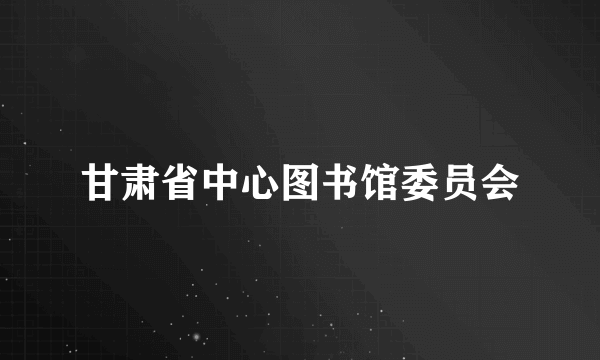 甘肃省中心图书馆委员会